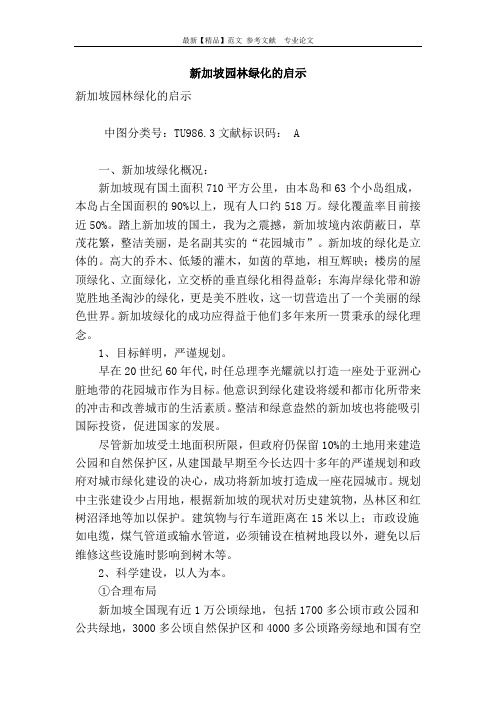 最新【精品】范文 参考文献 专业论文

新加坡园林绿化的启示

新加坡园林绿化的启示

中图分类号：TU986.3 文献标识码： A

一、新加坡绿化概况：

新加坡现有国土面积 710 平方公里，由本岛和 63 个小岛组成，本岛占全国面积的 90%以上，现有人口约 518 万。绿化覆盖率目前接近 50%。踏上新加坡的国土，我为之震撼，新加坡境内浓荫蔽日，草茂花繁，整洁美丽，是名副其实的“花园城市”。新加坡的绿化是立体的。高大的乔木、低矮的灌木，如茵的草地，相互辉映；楼房的屋顶绿化、立面绿化，立交桥的垂直绿化相得益彰；东海岸绿化带和游览胜地圣淘沙的绿化，更是美不胜收，这一切营造出了一个美丽的绿色世界。新加坡绿化的成功应得益于他们多年来所一贯秉承的绿化理念。

1、目标鲜明，严谨规划。

早在 20 世纪 60 年代，时任总理李光耀就以打造一座处于亚洲心脏地带的花园城市作为目标。他意识到绿化建设将缓和都市化所带来的冲击和改善城市的生活素质。整洁和绿意盎然的新加坡也将能吸引国际投资，促进国家的发展。

尽管新加坡受土地面积所限，但政府仍保留 10%的土地用来建造公园和自然保护区，从建国最早期至今长达四十多年的严谨规划和政府对城市绿化建设的决心，成功将新加坡打造成一座花园城市。规划中主张建设少占用地，根据新加坡的现状对历史建筑物，丛林区和红树沼泽地等加以保护。建筑物与行车道距离在 15 米以上；市政设施如电缆，煤气管道或输水管道，必须铺设在植树地段以外，避免以后维修这些设施时影响到树木等。

2、科学建设，以人为本。

①合理布局

新加坡全国现有近 1 万公顷绿地，包括 1700 多公顷市政公园和公共绿地，3000 多公顷自然保护区和 4000 多公顷路旁绿地和国有空